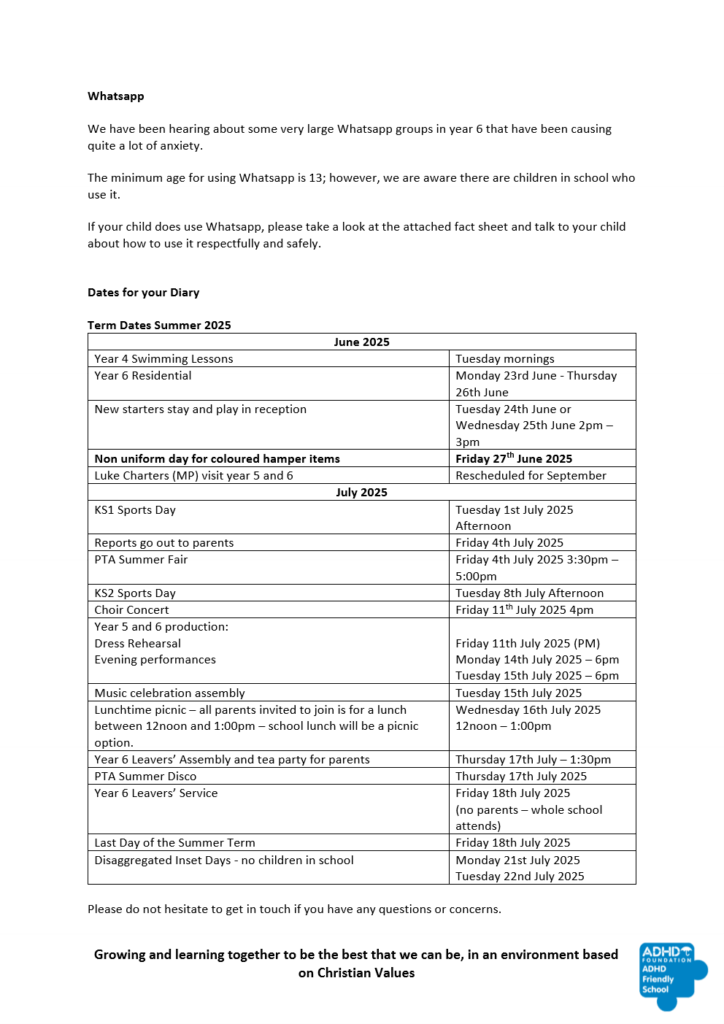 **Whatsapp**

We have been hearing about some very large Whatsapp groups in year 6 that have been causing quite a lot of anxiety.

The minimum age for using Whatsapp is 13; however, we are aware there are children in school who use it.

If your child does use Whatsapp, please take a look at the attached fact sheet and talk to your child about how to use it respectfully and safely.

**Dates for your Diary**

**Term Dates Summer 2025**

| **June 2025** | |
|---|---|
| Year 4 Swimming Lessons | Tuesday mornings |
| Year 6 Residential | Monday 23rd June - Thursday 26th June |
| New starters stay and play in reception | Tuesday 24th June or Wednesday 25th June 2pm – 3pm |
| **Non uniform day for coloured hamper items** | **Friday 27$^{th}$ June 2025** |
| Luke Charters (MP) visit year 5 and 6 | Rescheduled for September |
| **July 2025** | |
| KS1 Sports Day | Tuesday 1st July 2025 Afternoon |
| Reports go out to parents | Friday 4th July 2025 |
| PTA Summer Fair | Friday 4th July 2025 3:30pm – 5:00pm |
| KS2 Sports Day | Tuesday 8th July Afternoon |
| Choir Concert | Friday 11$^{th}$ July 2025 4pm |
| Year 5 and 6 production: Dress Rehearsal Evening performances | Friday 11th July 2025 (PM) Monday 14th July 2025 – 6pm Tuesday 15th July 2025 – 6pm |
| Music celebration assembly | Tuesday 15th July 2025 |
| Lunchtime picnic – all parents invited to join is for a lunch between 12noon and 1:00pm – school lunch will be a picnic option. | Wednesday 16th July 2025 12noon – 1:00pm |
| Year 6 Leavers' Assembly and tea party for parents | Thursday 17th July – 1:30pm |
| PTA Summer Disco | Thursday 17th July 2025 |
| Year 6 Leavers' Service | Friday 18th July 2025 (no parents – whole school attends) |
| Last Day of the Summer Term | Friday 18th July 2025 |
| Disaggregated Inset Days - no children in school | Monday 21st July 2025 Tuesday 22nd July 2025 |

Please do not hesitate to get in touch if you have any questions or concerns.

**Growing and learning together to be the best that we can be, in an environment based on Christian Values**

ADHD FOUNDATION ADHD Friendly School